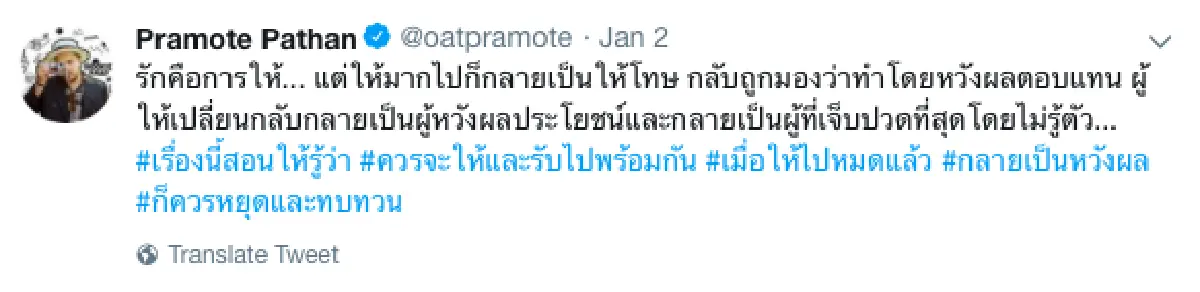 Pramote Pathan @oatpramote · Jan 2

รักคือการให้... แต่ให้มากไปก็กลายเป็นให้โทษ กลับถูกมองว่าทำโดยหวังผลตอบแทน ผู้ให้เปลี่ยนกลับกลายเป็นผู้หวังผลประโยชน์และกลายเป็นผู้ที่เจ็บปวดที่สุดโดยไม่รู้ตัว... #เรื่องนี้สอนให้รู้ว่า #ควรจะให้และรับไปพร้อมกัน #เมื่อให้ไปหมดแล้ว #กลายเป็นหวังผล #ก็ควรหยุดและทบทวน

Translate Tweet